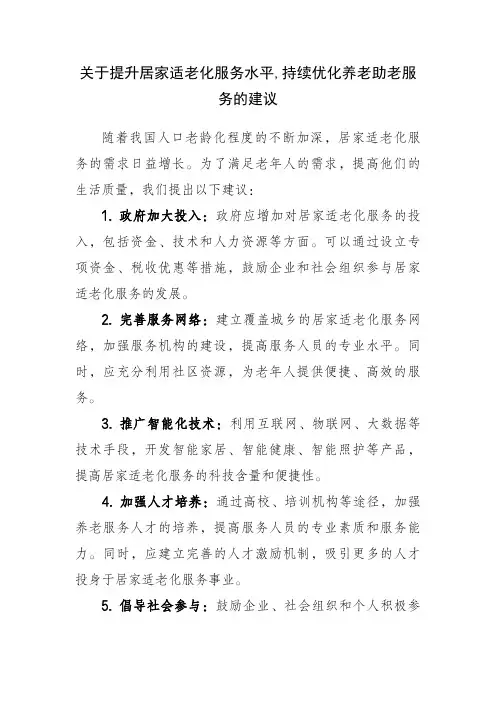 关于提升居家适老化服务水平,持续优化养老助老服务的建议

随着我国人口老龄化程度的不断加深，居家适老化服务的需求日益增长。为了满足老年人的需求，提高他们的生活质量，我们提出以下建议：

1. 政府加大投入：政府应增加对居家适老化服务的投入，包括资金、技术和人力资源等方面。可以通过设立专项资金、税收优惠等措施，鼓励企业和社会组织参与居家适老化服务的发展。

2. 完善服务网络：建立覆盖城乡的居家适老化服务网络，加强服务机构的建设，提高服务人员的专业水平。同时，应充分利用社区资源，为老年人提供便捷、高效的服务。

3. 推广智能化技术：利用互联网、物联网、大数据等技术手段，开发智能家居、智能健康、智能照护等产品，提高居家适老化服务的科技含量和便捷性。

4. 加强人才培养：通过高校、培训机构等途径，加强养老服务人才的培养，提高服务人员的专业素质和服务能力。同时，应建立完善的人才激励机制，吸引更多的人才投身于居家适老化服务事业。

5. 倡导社会参与：鼓励企业、社会组织和个人积极参